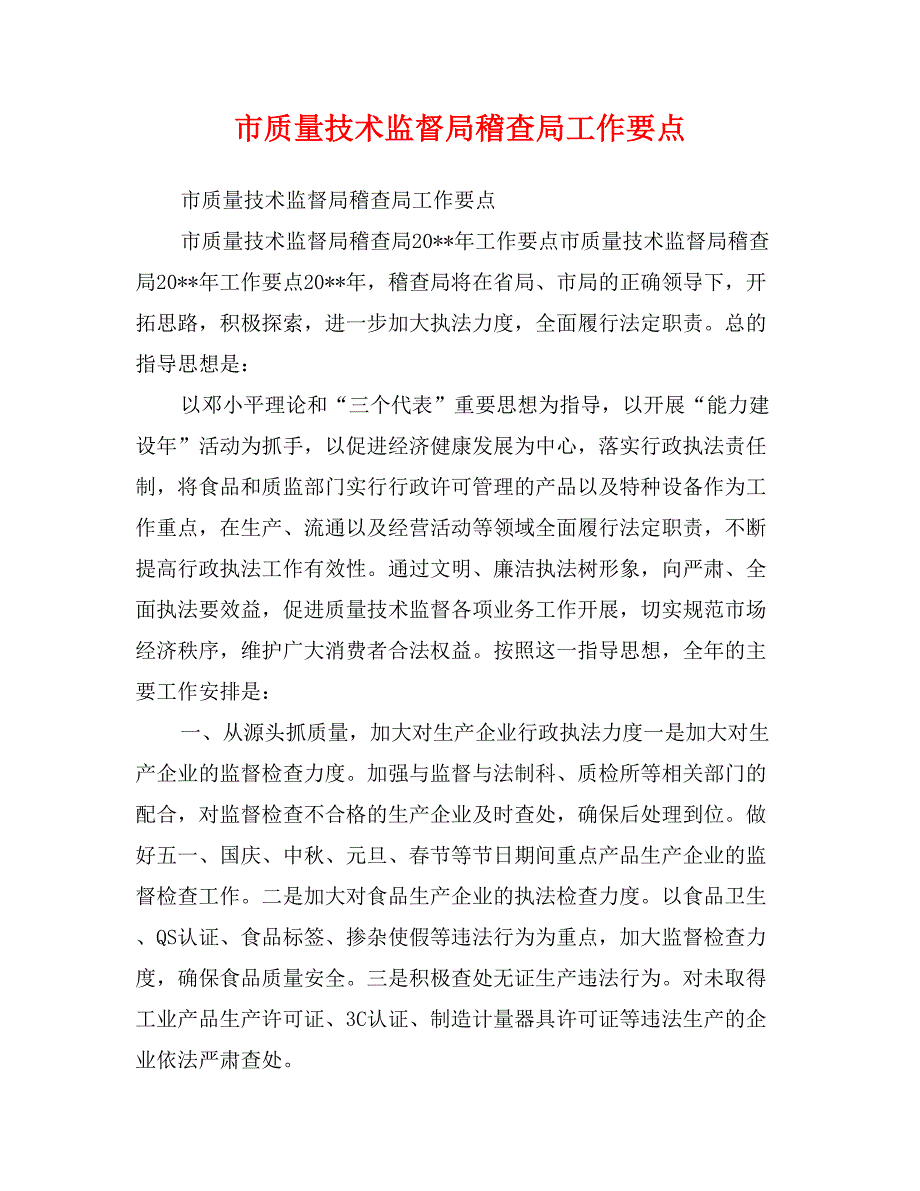 市质量技术监督局稽查局工作要点

市质量技术监督局稽查局工作要点

市质量技术监督局稽查局20**年工作要点市质量技术监督局稽查局20**年工作要点20**年，稽查局将在省局、市局的正确领导下，开拓思路，积极探索，进一步加大执法力度，全面履行法定职责。总的指导思想是：

以邓小平理论和“三个代表”重要思想为指导，以开展“能力建设年”活动为抓手，以促进经济健康发展为中心，落实行政执法责任制，将食品和质监部门实行行政许可管理的产品以及特种设备作为工作重点，在生产、流通以及经营活动等领域全面履行法定职责，不断提高行政执法工作有效性。通过文明、廉洁执法树形象，向严肃、全面执法要效益，促进质量技术监督各项业务工作开展，切实规范市场经济秩序，维护广大消费者合法权益。按照这一指导思想，全年的主要工作安排是：

一、从源头抓质量，加大对生产企业行政执法力度一是加大对生产企业的监督检查力度。加强与监督与法制科、质检所等相关部门的配合，对监督检查不合格的生产企业及时查处，确保后处理到位。做好五一、国庆、中秋、元旦、春节等节日期间重点产品生产企业的监督检查工作。二是加大对食品生产企业的执法检查力度。以食品卫生、QS认证、食品标签、掺杂使假等违法行为为重点，加大监督检查力度，确保食品质量安全。三是积极查处无证生产违法行为。对未取得工业产品生产许可证、3C认证、制造计量器具许可证等违法生产的企业依法严肃查处。